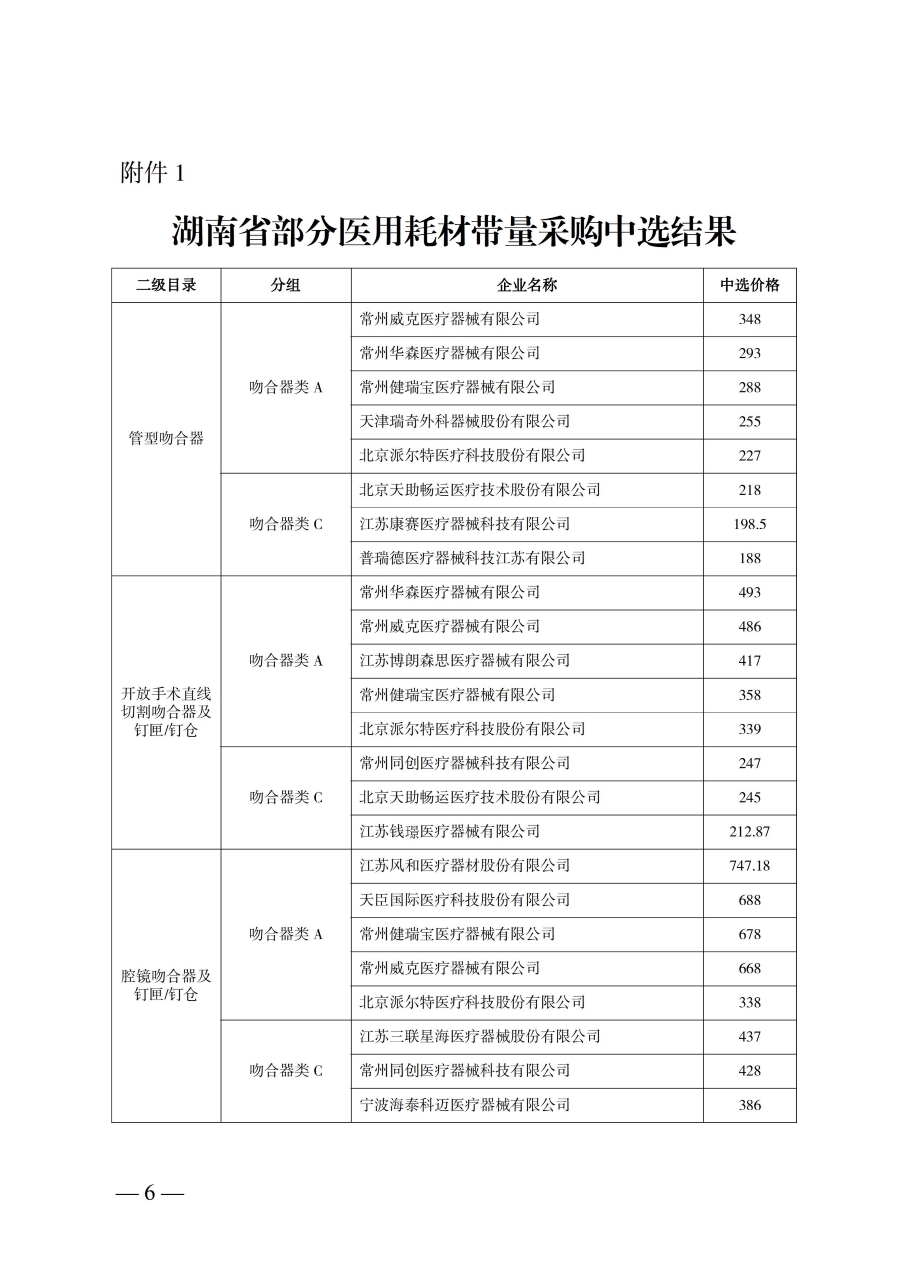 附件 1

湖南省部分医用耗材带量采购中选结果

| 二级目录 | 分组 | 企业名称 | 中选价格 |
|---|---|---|---|
| 管型吻合器 | 吻合器类 A | 常州威克医疗器械有限公司 | 348 |
| | | 常州华森医疗器械有限公司 | 293 |
| | | 常州健瑞宝医疗器械有限公司 | 288 |
| | | 天津瑞奇外科器械股份有限公司 | 255 |
| | | 北京派尔特医疗科技股份有限公司 | 227 |
| | 吻合器类 C | 北京天助畅运医疗技术股份有限公司 | 218 |
| | | 江苏康赛医疗器械科技有限公司 | 198.5 |
| | | 普瑞德医疗器械科技江苏有限公司 | 188 |
| 开放手术直线切割吻合器及钉匣/钉仓 | 吻合器类 A | 常州华森医疗器械有限公司 | 493 |
| | | 常州威克医疗器械有限公司 | 486 |
| | | 江苏博朗森思医疗器械有限公司 | 417 |
| | | 常州健瑞宝医疗器械有限公司 | 358 |
| | | 北京派尔特医疗科技股份有限公司 | 339 |
| | 吻合器类 C | 常州同创医疗器械科技有限公司 | 247 |
| | | 北京天助畅运医疗技术股份有限公司 | 245 |
| | | 江苏钱璟医疗器械有限公司 | 212.87 |
| 腔镜吻合器及钉匣/钉仓 | 吻合器类 A | 江苏风和医疗器材股份有限公司 | 747.18 |
| | | 天臣国际医疗科技股份有限公司 | 688 |
| | | 常州健瑞宝医疗器械有限公司 | 678 |
| | | 常州威克医疗器械有限公司 | 668 |
| | | 北京派尔特医疗科技股份有限公司 | 338 |
| | 吻合器类 C | 江苏三联星海医疗器械股份有限公司 | 437 |
| | | 常州同创医疗器械科技有限公司 | 428 |
| | | 宁波海泰科迈医疗器械有限公司 | 386 |

— 6 —